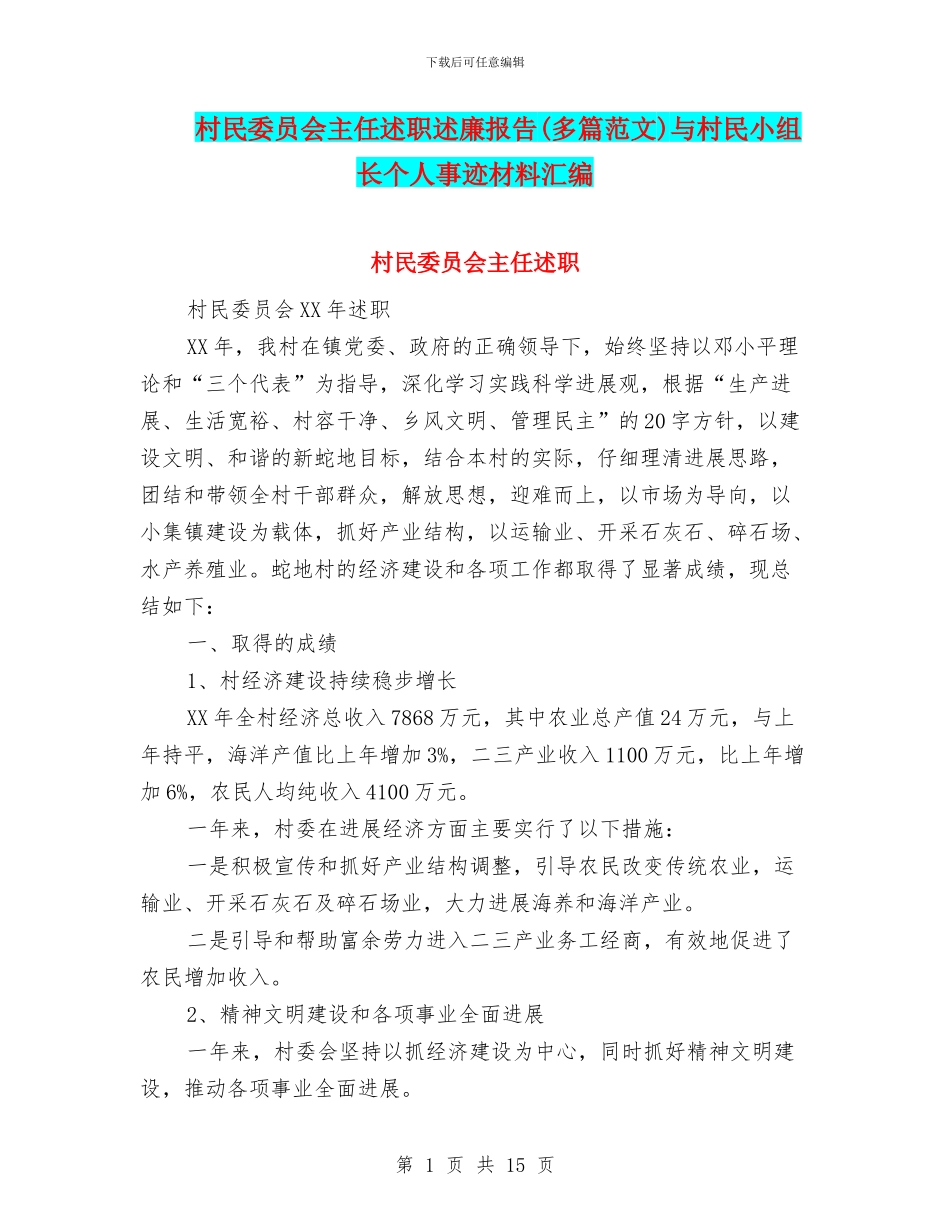 下载后可任意编辑

村民委员会主任述职述廉报告(多篇范文)与村民小组长个人事迹材料汇编

村民委员会主任述职

村民委员会XX年述职

XX年，我村在镇党委、政府的正确领导下，始终坚持以邓小平理论和“三个代表”为指导，深化学习实践科学进展观，根据“生产进展、生活宽裕、村容干净、乡风文明、管理民主”的20字方针，以建设文明、和谐的新蛇地目标，结合本村的实际，仔细理清进展思路，团结和带领全村干部群众，解放思想，迎难而上，以市场为导向，以小集镇建设为载体，抓好产业结构，以运输业、开采石灰石、碎石场、水产养殖业。蛇地村的经济建设和各项工作都取得了显著成绩，现总结如下：

一、取得的成绩

1、村经济建设持续稳步增长

XX年全村经济总收入7868万元，其中农业总产值24万元，与上年持平，海洋产值比上年增加3%，二三产业收入1100万元，比上年增加6%，农民人均纯收入4100万元。

一年来，村委在进展经济方面主要实行了以下措施：

一是积极宣传和抓好产业结构调整，引导农民改变传统农业，运输业、开采石灰石及碎石场业，大力进展海养和海洋产业。

二是引导和帮助富余劳力进入二三产业务工经商，有效地促进了农民增加收入。

2、精神文明建设和各项事业全面进展

一年来，村委会坚持以抓经济建设为中心，同时抓好精神文明建设，推动各项事业全面进展。

第 1 页 共 15 页